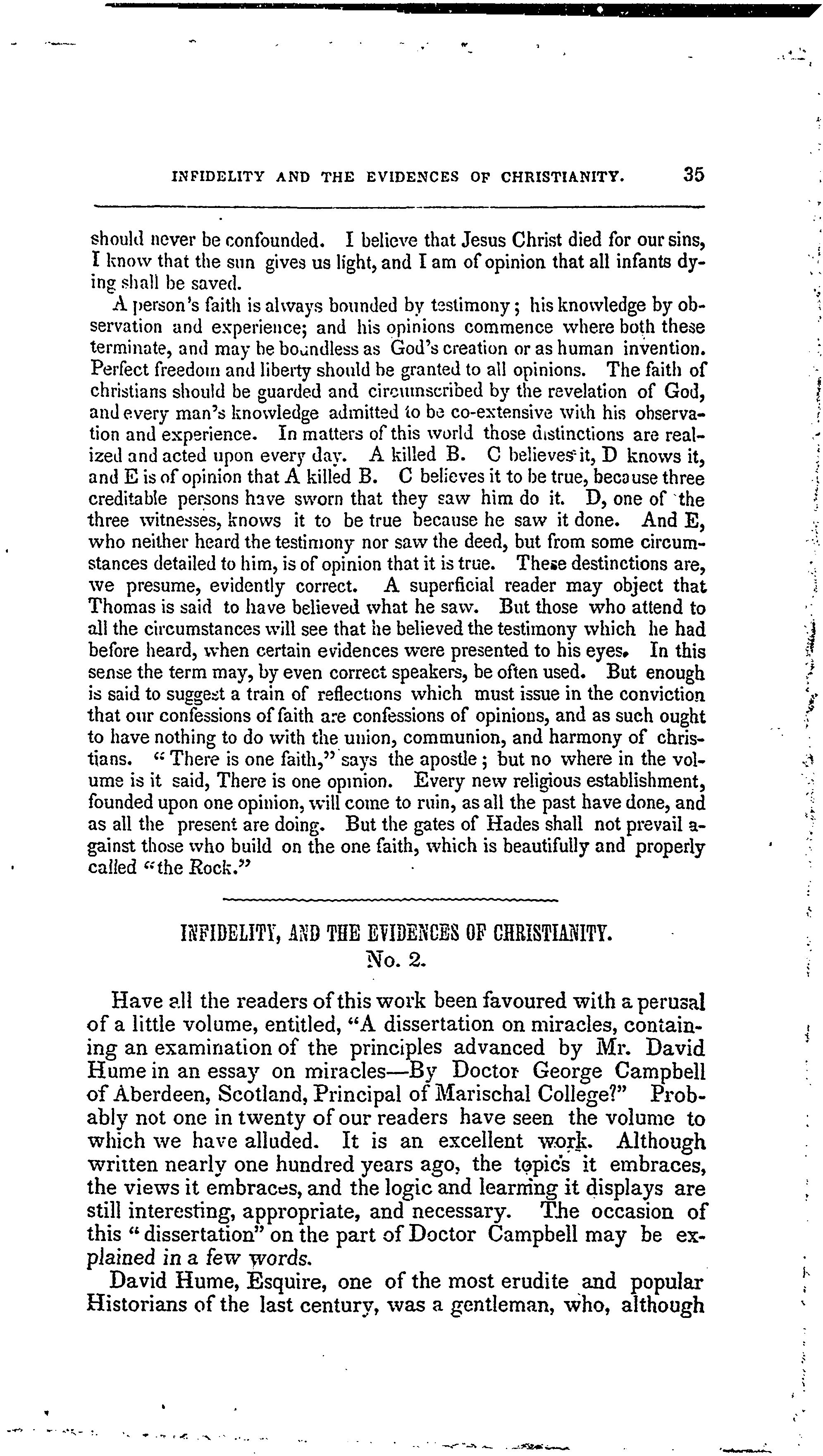 INFIDELITY AND THE EVIDENCES OF CHRISTIANITY. 35

should never be confounded. I believe that Jesus Christ died for our sins, I know that the sun gives us light, and I am of opinion that all infants dying shall be saved.

A person's faith is always bounded by testimony; his knowledge by observation and experience; and his opinions commence where both these terminate, and may be boundless as God's creation or as human invention. Perfect freedom and liberty should be granted to all opinions. The faith of christians should be guarded and circumscribed by the revelation of God, and every man's knowledge admitted to be co-extensive with his observation and experience. In matters of this world those distinctions are realized and acted upon every day. A killed B. C believes it, D knows it, and E is of opinion that A killed B. C believes it to be true, because three creditable persons have sworn that they saw him do it. D, one of the three witnesses, knows it to be true because he saw it done. And E, who neither heard the testimony nor saw the deed, but from some circumstances detailed to him, is of opinion that it is true. These destinctions are, we presume, evidently correct. A superficial reader may object that Thomas is said to have believed what he saw. But those who attend to all the circumstances will see that he believed the testimony which he had before heard, when certain evidences were presented to his eyes. In this sense the term may, by even correct speakers, be often used. But enough is said to suggest a train of reflections which must issue in the conviction that our confessions of faith are confessions of opinions, and as such ought to have nothing to do with the union, communion, and harmony of christians. "There is one faith," says the apostle; but no where in the volume is it said, There is one opinion. Every new religious establishment, founded upon one opinion, will come to ruin, as all the past have done, and as all the present are doing. But the gates of Hades shall not prevail against those who build on the one faith, which is beautifully and properly called "the Rock."

INFIDELITY, AND THE EVIDENCES OF CHRISTIANITY.
No. 2.

Have all the readers of this work been favoured with a perusal of a little volume, entitled, "A dissertation on miracles, containing an examination of the principles advanced by Mr. David Hume in an essay on miracles—By Doctor George Campbell of Aberdeen, Scotland, Principal of Marischal College?" Probably not one in twenty of our readers have seen the volume to which we have alluded. It is an excellent work. Although written nearly one hundred years ago, the topics it embraces, the views it embraces, and the logic and learning it displays are still interesting, appropriate, and necessary. The occasion of this "dissertation" on the part of Doctor Campbell may be explained in a few words.

David Hume, Esquire, one of the most erudite and popular Historians of the last century, was a gentleman, who, although